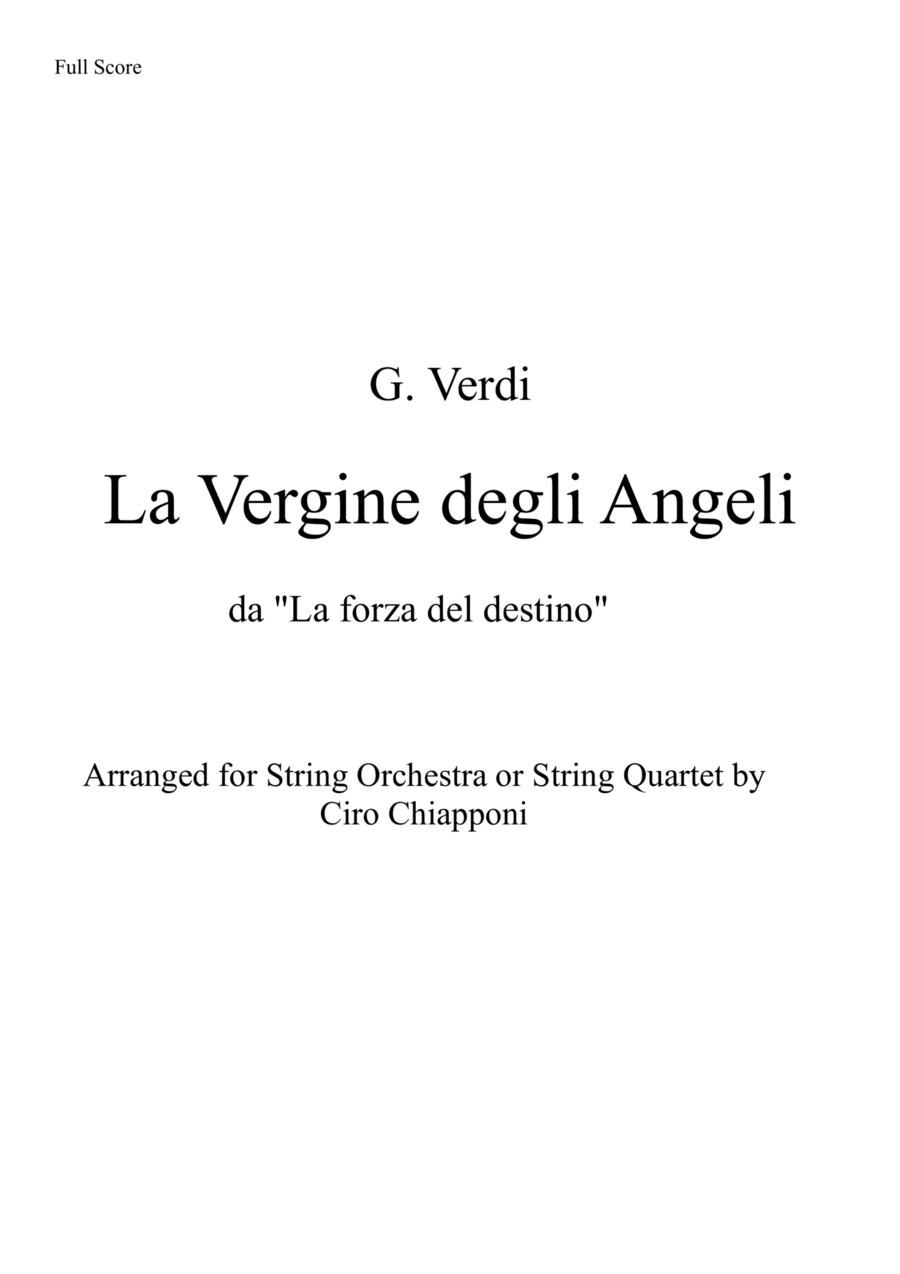 Full Score

G. Verdi

La Vergine degli Angeli

da "La forza del destino"

Arranged for String Orchestra or String Quartet by
Ciro Chiapponi